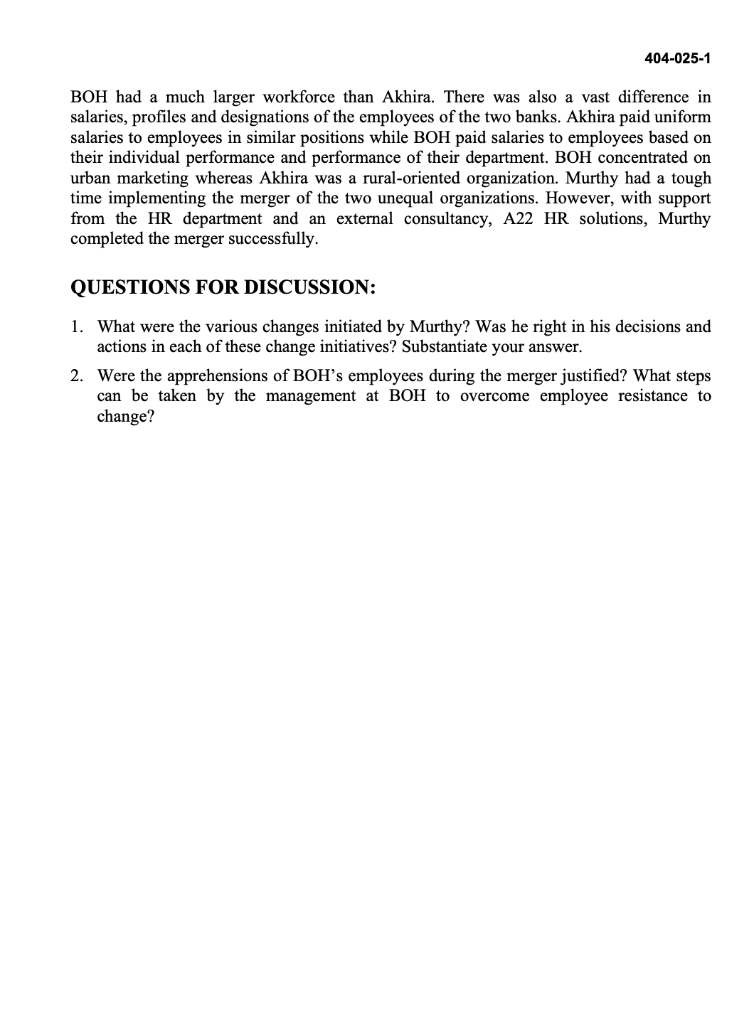 404-025-1

BOH had a much larger workforce than Akhira. There was also a vast difference in salaries, profiles and designations of the employees of the two banks. Akhira paid uniform salaries to employees in similar positions while BOH paid salaries to employees based on their individual performance and performance of their department. BOH concentrated on urban marketing whereas Akhira was a rural-oriented organization. Murthy had a tough time implementing the merger of the two unequal organizations. However, with support from the HR department and an external consultancy, A22 HR solutions, Murthy completed the merger successfully.

QUESTIONS FOR DISCUSSION:

1. What were the various changes initiated by Murthy? Was he right in his decisions and actions in each of these change initiatives? Substantiate your answer.

2. Were the apprehensions of BOH's employees during the merger justified? What steps can be taken by the management at BOH to overcome employee resistance to change?